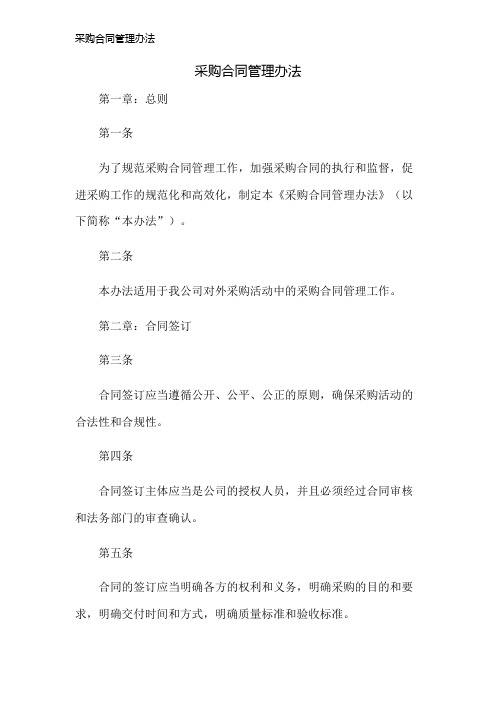 采购合同管理办法

采购合同管理办法

第一章：总则

第一条

为了规范采购合同管理工作，加强采购合同的执行和监督，促进采购工作的规范化和高效化，制定本《采购合同管理办法》（以下简称“本办法”）。

第二条

本办法适用于我公司对外采购活动中的采购合同管理工作。

第二章：合同签订

第三条

合同签订应当遵循公开、公平、公正的原则，确保采购活动的合法性和合规性。

第四条

合同签订主体应当是公司的授权人员，并且必须经过合同审核和法务部门的审查确认。

第五条

合同的签订应当明确各方的权利和义务，明确采购的目的和要求，明确交付时间和方式，明确质量标准和验收标准。